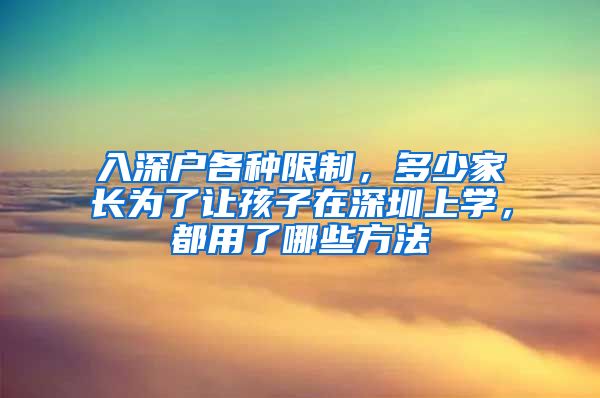 入深户各种限制，多少家长为了让孩子在深圳上学，都用了哪些方法